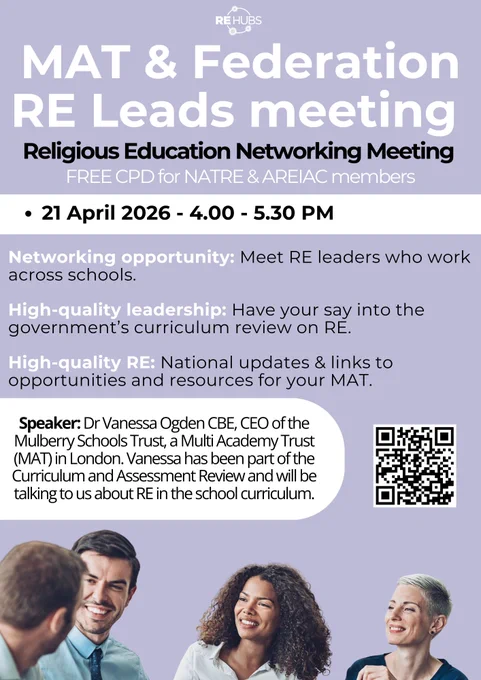 RE HUBS

MAT & Federation RE Leads meeting

Religious Education Networking Meeting

FREE CPD for NATRE & AREIAC members

• 21 April 2026 - 4.00 - 5.30 PM

Networking opportunity: Meet RE leaders who work across schools.

High-quality leadership: Have your say into the government's curriculum review on RE.

High-quality RE: National updates & links to opportunities and resources for your MAT.

Speaker: Dr Vanessa Ogden CBE, CEO of the Mulberry Schools Trust, a Multi Academy Trust (MAT) in London. Vanessa has been part of the Curriculum and Assessment Review and will be talking to us about RE in the school curriculum.